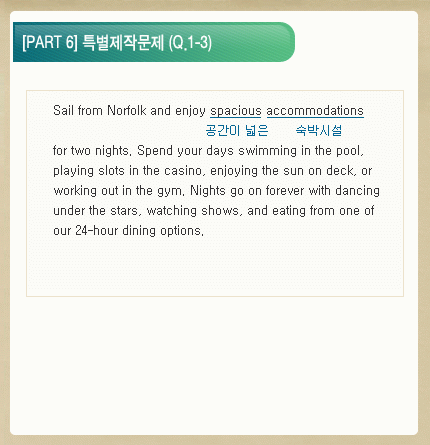 [PART 6] 특별제작문제 (Q.1-3)

Sail from Norfolk and enjoy spacious accommodations
공간이 넓은 숙박시설
for two nights. Spend your days swimming in the pool, playing slots in the casino, enjoying the sun on deck, or working out in the gym. Nights go on forever with dancing under the stars, watching shows, and eating from one of our 24-hour dining options.